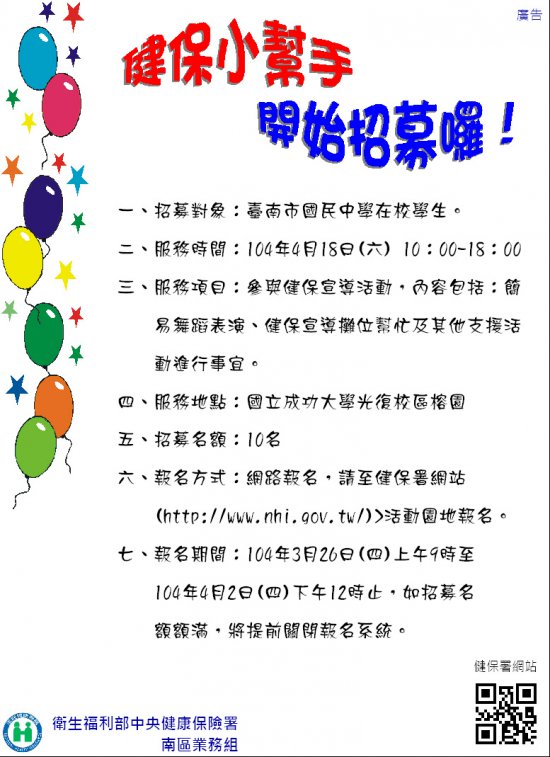 廣告

健保小幫手

開始招募囉！

一、招募對象：臺南市國民中學在校學生。

二、服務時間：104年4月18日(六) 10：00~18：00

三、服務項目：參與健保宣導活動，內容包括：簡易舞蹈表演、健保宣導攤位幫忙及其他支援活動進行事宜。

四、服務地點：國立成功大學光復校區榕園

五、招募名額：10名

六、報名方式：網路報名，請至健保署網站(http://www.nhi.gov.tw/)>活動園地報名。

七、報名期間：104年3月26日(四)上午9時至104年4月2日(四)下午12時止，如招募名額額滿，將提前關閉報名系統。

健保署網站

衛生福利部中央健康保險署
南區業務組